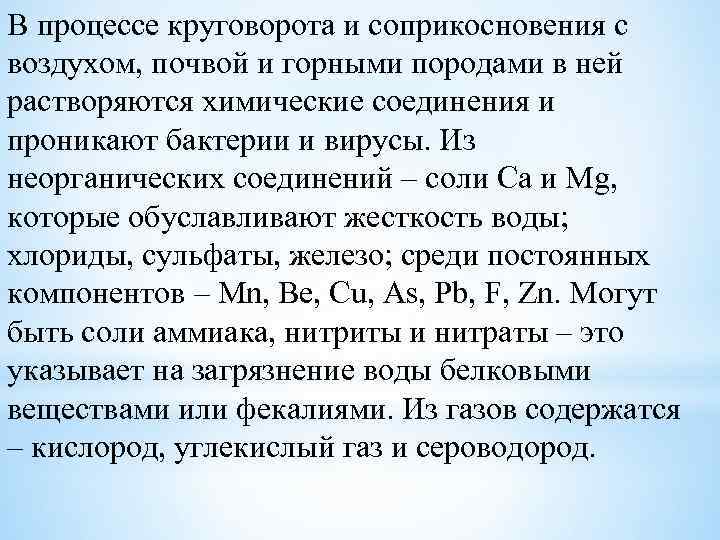 В процессе круговорота и соприкосновения с воздухом, почвой и горными породами в ней растворяются химические соединения и проникают бактерии и вирусы. Из неорганических соединений – соли Ca и Mg, которые обуславливают жесткость воды; хлориды, сульфаты, железо; среди постоянных компонентов – Mn, Be, Cu, As, Pb, F, Zn. Могут быть соли аммиака, нитриты и нитраты – это указывает на загрязнение воды белковыми веществами или фекалиями. Из газов содержатся – кислород, углекислый газ и сероводород.